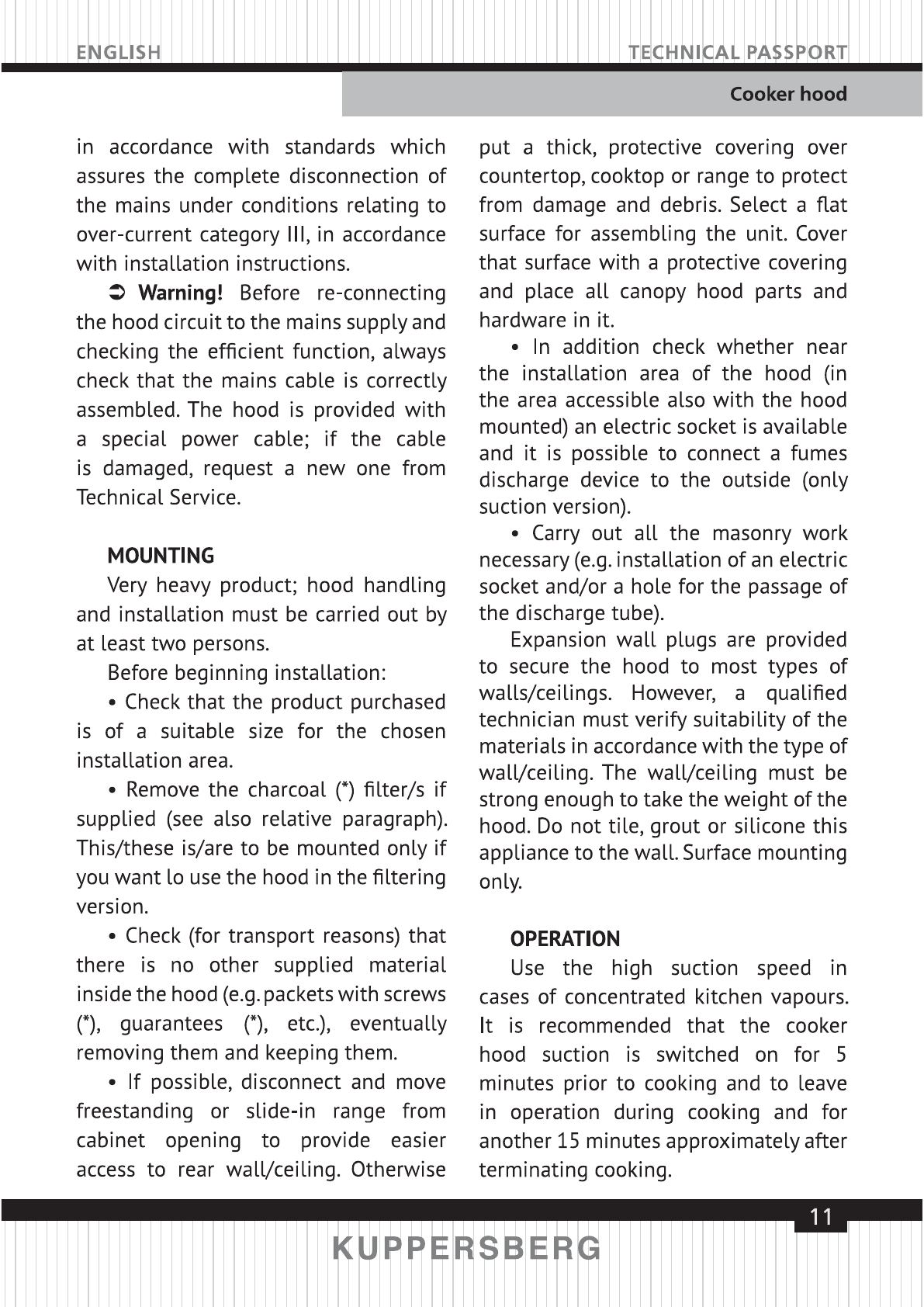 ENGLISH

TECHNICAL PASSPORT

Cooker hood

in accordance with standards which assures the complete disconnection of the mains under conditions relating to over-current category III, in accordance with installation instructions.

➲ Warning! Before re-connecting the hood circuit to the mains supply and checking the efficient function, always check that the mains cable is correctly assembled. The hood is provided with a special power cable; if the cable is damaged, request a new one from Technical Service.

MOUNTING

Very heavy product; hood handling and installation must be carried out by at least two persons.

Before beginning installation:

• Check that the product purchased is of a suitable size for the chosen installation area.

• Remove the charcoal (*) filter/s if supplied (see also relative paragraph). This/these is/are to be mounted only if you want lo use the hood in the filtering version.

• Check (for transport reasons) that there is no other supplied material inside the hood (e.g. packets with screws (*), guarantees (*), etc.), eventually removing them and keeping them.

• If possible, disconnect and move freestanding or slide-in range from cabinet opening to provide easier access to rear wall/ceiling. Otherwise put a thick, protective covering over countertop, cooktop or range to protect from damage and debris. Select a flat surface for assembling the unit. Cover that surface with a protective covering and place all canopy hood parts and hardware in it.

• In addition check whether near the installation area of the hood (in the area accessible also with the hood mounted) an electric socket is available and it is possible to connect a fumes discharge device to the outside (only suction version).

• Carry out all the masonry work necessary (e.g. installation of an electric socket and/or a hole for the passage of the discharge tube).

Expansion wall plugs are provided to secure the hood to most types of walls/ceilings. However, a qualified technician must verify suitability of the materials in accordance with the type of wall/ceiling. The wall/ceiling must be strong enough to take the weight of the hood. Do not tile, grout or silicone this appliance to the wall. Surface mounting only.

OPERATION

Use the high suction speed in cases of concentrated kitchen vapours. It is recommended that the cooker hood suction is switched on for 5 minutes prior to cooking and to leave in operation during cooking and for another 15 minutes approximately after terminating cooking.

11

KUPPERSBERG